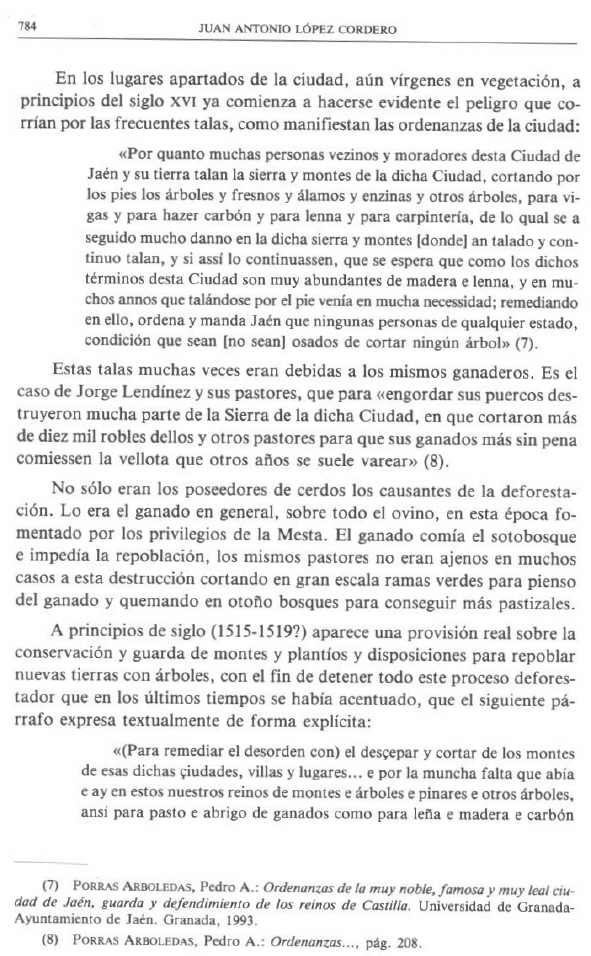 784 JUAN ANTONIO LÓPEZ CORDERO

En los lugares apartados de la ciudad, aún vírgenes en vegetación, a principios del siglo XVI ya comienza a hacerse evidente el peligro que corrían por las frecuentes talas, como manifiestan las ordenanzas de la ciudad:

«Por quanto muchas personas vezinos y moradores desta Ciudad de Jaén y su tierra talan la sierra y montes de la dicha Ciudad, cortando por los pies los árboles y fresnos y álamos y enzinas y otros árboles, para vigas y para hazer carbón y para lenna y para carpintería, de lo qual se a seguido mucho danno en la dicha sierra y montes [donde] an talado y continuo talan, y si assí lo continuassen, que se espera que como los dichos términos desta Ciudad son muy abundantes de madera e lenna, y en muchos annos que talándose por el pie venía en mucha necessidad; remediando en ello, ordena y manda Jaén que ningunas personas de qualquier estado, condición que sean [no sean] osados de cortar ningún árbol» (7).

Estas talas muchas veces eran debidas a los mismos ganaderos. Es el caso de Jorge Lendínez y sus pastores, que para «engordar sus puercos destruyeron mucha parte de la Sierra de la dicha Ciudad, en que cortaron más de diez mil robles dellos y otros pastores para que sus ganados más sin pena comiessen la vellota que otros años se suele varear» (8).

No sólo eran los poseedores de cerdos los causantes de la deforestación. Lo era el ganado en general, sobre todo el ovino, en esta época fomentado por los privilegios de la Mesta. El ganado comía el sotobosque e impedía la repoblación, los mismos pastores no eran ajenos en muchos casos a esta destrucción cortando en gran escala ramas verdes para pienso del ganado y quemando en otoño bosques para conseguir más pastizales.

A principios de siglo (1515-1519?) aparece una provisión real sobre la conservación y guarda de montes y plantíos y disposiciones para repoblar nuevas tierras con árboles, con el fin de detener todo este proceso deforestador que en los últimos tiempos se había acentuado, que el siguiente párrafo expresa textualmente de forma explícita:

«(Para remediar el desorden con) el desçepar y cortar de los montes de esas dichas çiudades, villas y lugares... e por la muncha falta que abía e ay en estos nuestros reinos de montes e árboles e pinares e otros árboles, ansí para pasto e abrigo de ganados como para leña e madera e carbón

(7) PORRAS ARBOLEDAS, Pedro A.: Ordenanzas de la muy noble, famosa y muy leal ciudad de Jaén, guarda y defendimiento de los reinos de Castilla. Universidad de Granada-Ayuntamiento de Jaén. Granada, 1993.

(8) PORRAS ARBOLEDAS, Pedro A.: Ordenanzas..., pág. 208.